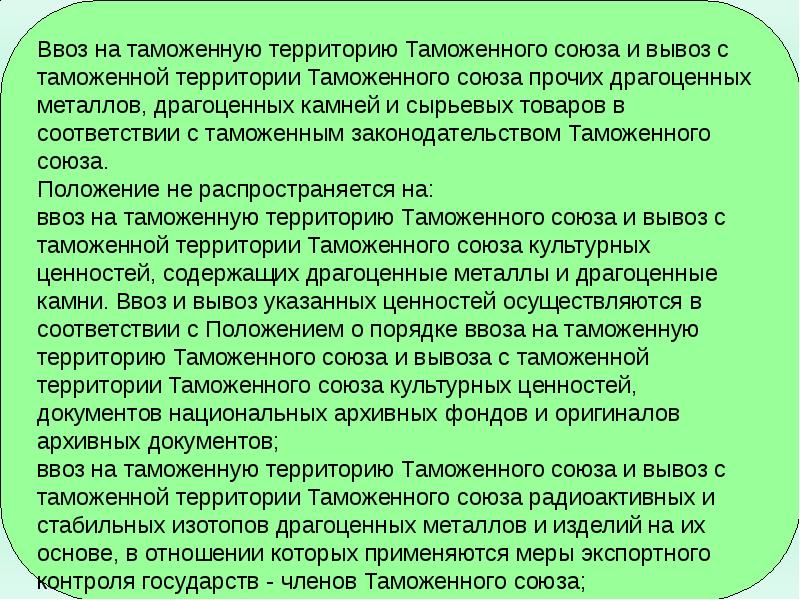 Ввоз на таможенную территорию Таможенного союза и вывоз с таможенной территории Таможенного союза прочих драгоценных металлов, драгоценных камней и сырьевых товаров в соответствии с таможенным законодательством Таможенного союза.
Положение не распространяется на:
ввоз на таможенную территорию Таможенного союза и вывоз с таможенной территории Таможенного союза культурных ценностей, содержащих драгоценные металлы и драгоценные камни. Ввоз и вывоз указанных ценностей осуществляются в соответствии с Положением о порядке ввоза на таможенную территорию Таможенного союза и вывоза с таможенной территории Таможенного союза культурных ценностей, документов национальных архивных фондов и оригиналов архивных документов;
ввоз на таможенную территорию Таможенного союза и вывоз с таможенной территории Таможенного союза радиоактивных и стабильных изотопов драгоценных металлов и изделий на их основе, в отношении которых применяются меры экспортного контроля государств - членов Таможенного союза;